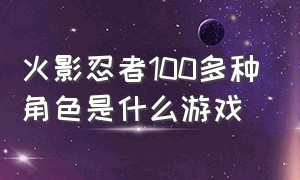 火影忍者100多种角色是什么游戏